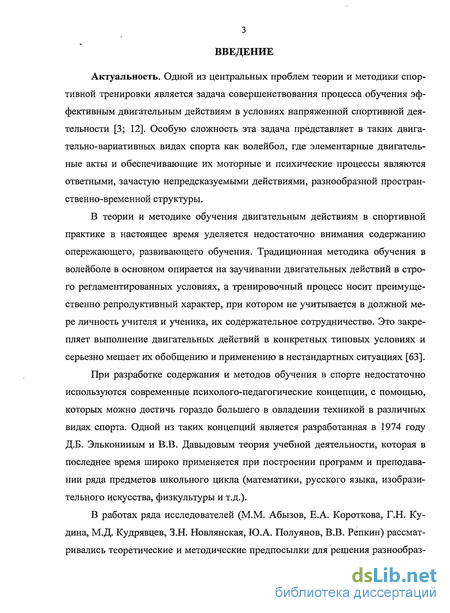 3

ВВЕДЕНИЕ

Актуальность. Одной из центральных проблем теории и методики спортивной тренировки является задача совершенствования процесса обучения эффективным двигательным действиям в условиях напряженной спортивной деятельности [3; 12]. Особую сложность эта задача представляет в таких двигательно-вариативных видах спорта как волейбол, где элементарные двигательные акты и обеспечивающие их моторные и психические процессы являются ответными, зачастую непредсказуемыми действиями, разнообразной пространственно-временной структуры.

В теории и методике обучения двигательным действиям в спортивной практике в настоящее время уделяется недостаточно внимания содержанию опережающего, развивающего обучения. Традиционная методика обучения в волейболе в основном опирается на заучивании двигательных действий в строго регламентированных условиях, а тренировочный процесс носит преимущественно репродуктивный характер, при котором не учитывается в должной мере личность учителя и ученика, их содержательное сотрудничество. Это закрепляет выполнение двигательных действий в конкретных типовых условиях и серьезно мешает их обобщению и применению в нестандартных ситуациях [63].

При разработке содержания и методов обучения в спорте недостаточно используются современные психолого-педагогические концепции, с помощью, которых можно достичь гораздо большего в овладении техникой в различных видах спорта. Одной из таких концепций является разработанная в 1974 году Д.Б. Элькониным и В.В. Давыдовым теория учебной деятельности, которая в последнее время широко применяется при построении программ и преподавании ряда предметов школьного цикла (математики, русского языка, изобразительного искусства, физкультуры и т.д.).

В работах ряда исследователей (М.М. Абызов, Е.А. Короткова, Г.Н. Кудина, М.Д. Кудрявцев, З.Н. Новлянская, Ю.А. Полуянов, В.В. Репкин) рассматривались теоретические и методические предпосылки для решения разнообраз-

dsLib.net
библиотека диссертаций